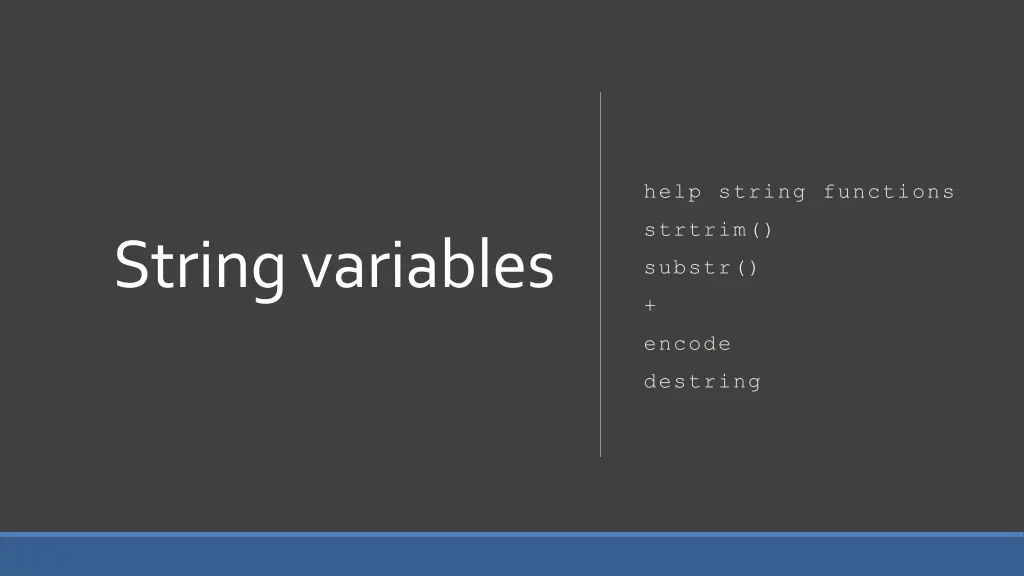 String variables

help string functions
strtrim()
substr()
+
encode
destring